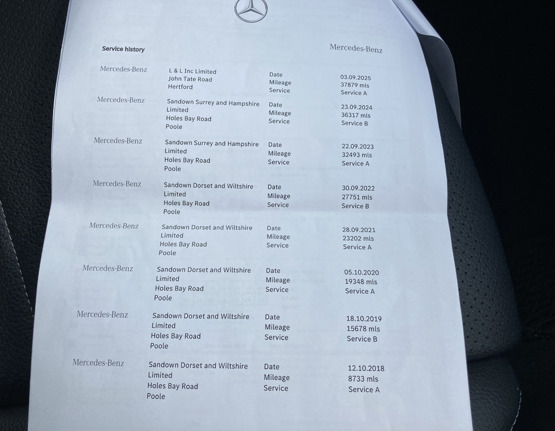 Service history

Mercedes-Benz

| | | | |
|---|---|---|---|
| Mercedes-Benz | L & L Inc Limited John Tate Road Hertford | Date Mileage Service | 03.09.2025 37879 mls Service A |
| Mercedes-Benz | Sandown Surrey and Hampshire Limited Holes Bay Road Poole | Date Mileage Service | 23.09.2024 36317 mls Service B |
| Mercedes-Benz | Sandown Surrey and Hampshire Limited Holes Bay Road Poole | Date Mileage Service | 22.09.2023 32493 mls Service A |
| Mercedes-Benz | Sandown Dorset and Wiltshire Limited Holes Bay Road Poole | Date Mileage Service | 30.09.2022 27751 mls Service B |
| Mercedes-Benz | Sandown Dorset and Wiltshire Limited Holes Bay Road Poole | Date Mileage Service | 28.09.2021 23202 mls Service A |
| Mercedes-Benz | Sandown Dorset and Wiltshire Limited Holes Bay Road Poole | Date Mileage Service | 05.10.2020 19348 mls Service A |
| Mercedes-Benz | Sandown Dorset and Wiltshire Limited Holes Bay Road Poole | Date Mileage Service | 18.10.2019 15678 mls Service B |
| Mercedes-Benz | Sandown Dorset and Wiltshire Limited Holes Bay Road Poole | Date Mileage Service | 12.10.2018 8733 mls Service A |